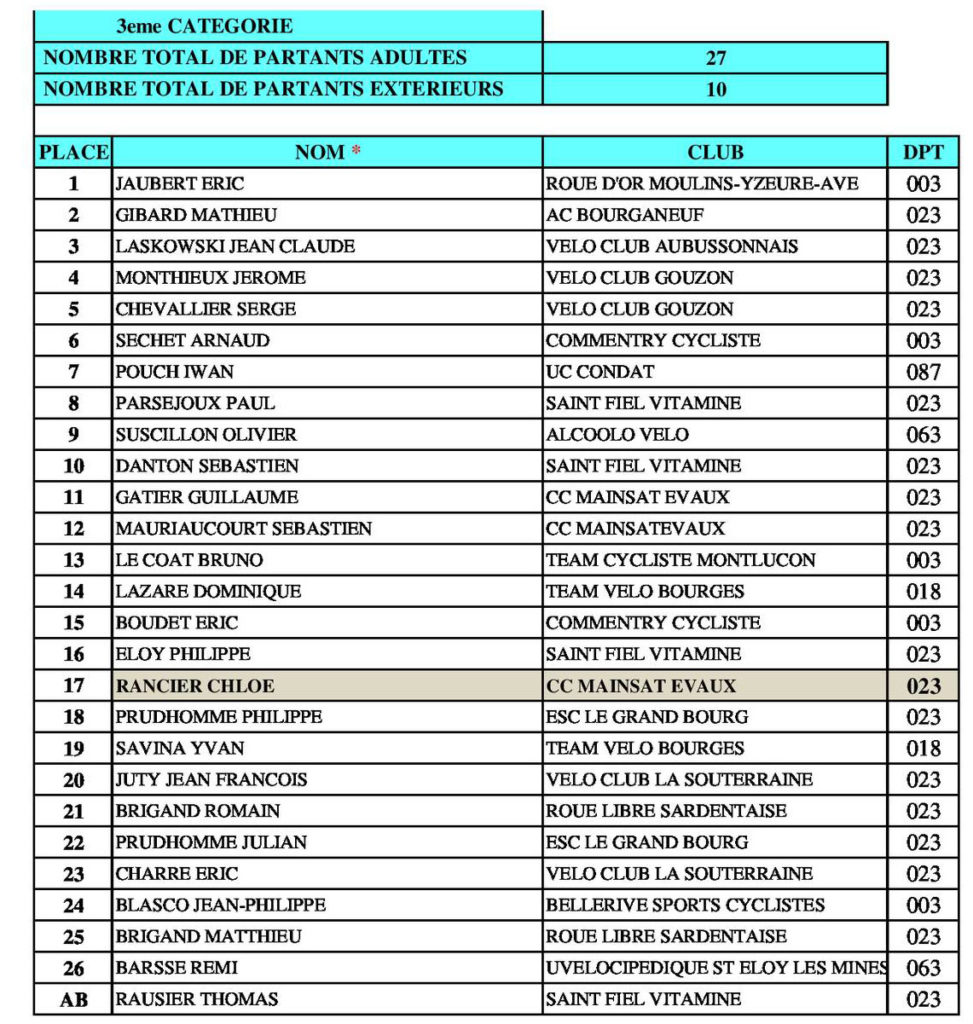 | 3eme CATEGORIE | |
|---|---|
| NOMBRE TOTAL DE PARTANTS ADULTES | 27 |
| NOMBRE TOTAL DE PARTANTS EXTERIEURS | 10 |

| PLACE | NOM * | CLUB | DPT |
|---|---|---|---|
| 1 | JAUBERT ERIC | ROUE D'OR MOULINS-YZEURE-AVE | 003 |
| 2 | GIBARD MATHIEU | AC BOURGANEUF | 023 |
| 3 | LASKOWSKI JEAN CLAUDE | VELO CLUB AUBUSSONNAIS | 023 |
| 4 | MONTHIEUX JEROME | VELO CLUB GOUZON | 023 |
| 5 | CHEVALLIER SERGE | VELO CLUB GOUZON | 023 |
| 6 | SECHET ARNAUD | COMMENTRY CYCLISTE | 003 |
| 7 | POUCH IWAN | UC CONDAT | 087 |
| 8 | PARSEJOUX PAUL | SAINT FIEL VITAMINE | 023 |
| 9 | SUSCILLON OLIVIER | ALCOOLO VELO | 063 |
| 10 | DANTON SEBASTIEN | SAINT FIEL VITAMINE | 023 |
| 11 | GATIER GUILLAUME | CC MAINSAT EVAUX | 023 |
| 12 | MAURIAUCOURT SEBASTIEN | CC MAINSATEVAUX | 023 |
| 13 | LE COAT BRUNO | TEAM CYCLISTE MONTLUCON | 003 |
| 14 | LAZARE DOMINIQUE | TEAM VELO BOURGES | 018 |
| 15 | BOUDET ERIC | COMMENTRY CYCLISTE | 003 |
| 16 | ELOY PHILIPPE | SAINT FIEL VITAMINE | 023 |
| 17 | RANCIER CHLOE | CC MAINSAT EVAUX | 023 |
| 18 | PRUDHOMME PHILIPPE | ESC LE GRAND BOURG | 023 |
| 19 | SAVINA YVAN | TEAM VELO BOURGES | 018 |
| 20 | JUTY JEAN FRANCOIS | VELO CLUB LA SOUTERRAINE | 023 |
| 21 | BRIGAND ROMAIN | ROUE LIBRE SARDENTAISE | 023 |
| 22 | PRUDHOMME JULIAN | ESC LE GRAND BOURG | 023 |
| 23 | CHARRE ERIC | VELO CLUB LA SOUTERRAINE | 023 |
| 24 | BLASCO JEAN-PHILIPPE | BELLERIVE SPORTS CYCLISTES | 003 |
| 25 | BRIGAND MATTHIEU | ROUE LIBRE SARDENTAISE | 023 |
| 26 | BARSSE REMI | UVELOCIPEDIQUE ST ELOY LES MINES | 063 |
| AB | RAUSIER THOMAS | SAINT FIEL VITAMINE | 023 |